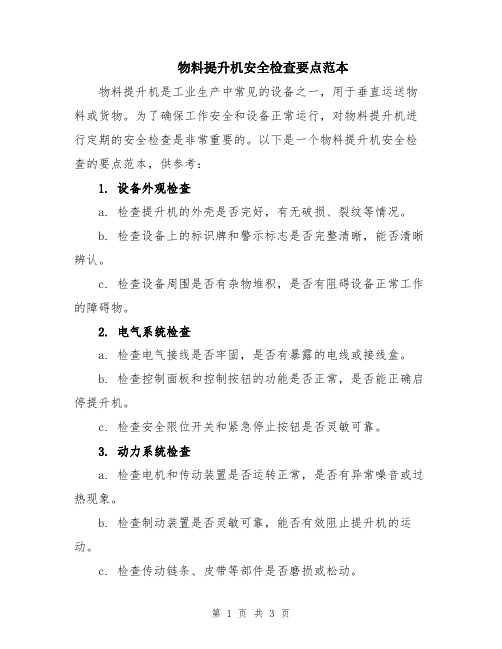 物料提升机安全检查要点范本

物料提升机是工业生产中常见的设备之一，用于垂直运送物料或货物。为了确保工作安全和设备正常运行，对物料提升机进行定期的安全检查是非常重要的。以下是一个物料提升机安全检查的要点范本，供参考：

1. 设备外观检查

a. 检查提升机的外壳是否完好，有无破损、裂纹等情况。

b. 检查设备上的标识牌和警示标志是否完整清晰，能否清晰辨认。

c. 检查设备周围是否有杂物堆积，是否有阻碍设备正常工作的障碍物。

2. 电气系统检查

a. 检查电气接线是否牢固，是否有暴露的电线或接线盒。

b. 检查控制面板和控制按钮的功能是否正常，是否能正确启停提升机。

c. 检查安全限位开关和紧急停止按钮是否灵敏可靠。

3. 动力系统检查

a. 检查电机和传动装置是否运转正常，是否有异常噪音或过热现象。

b. 检查制动装置是否灵敏可靠，能否有效阻止提升机的运动。

c. 检查传动链条、皮带等部件是否磨损或松动。

第 1 页 共 3 页